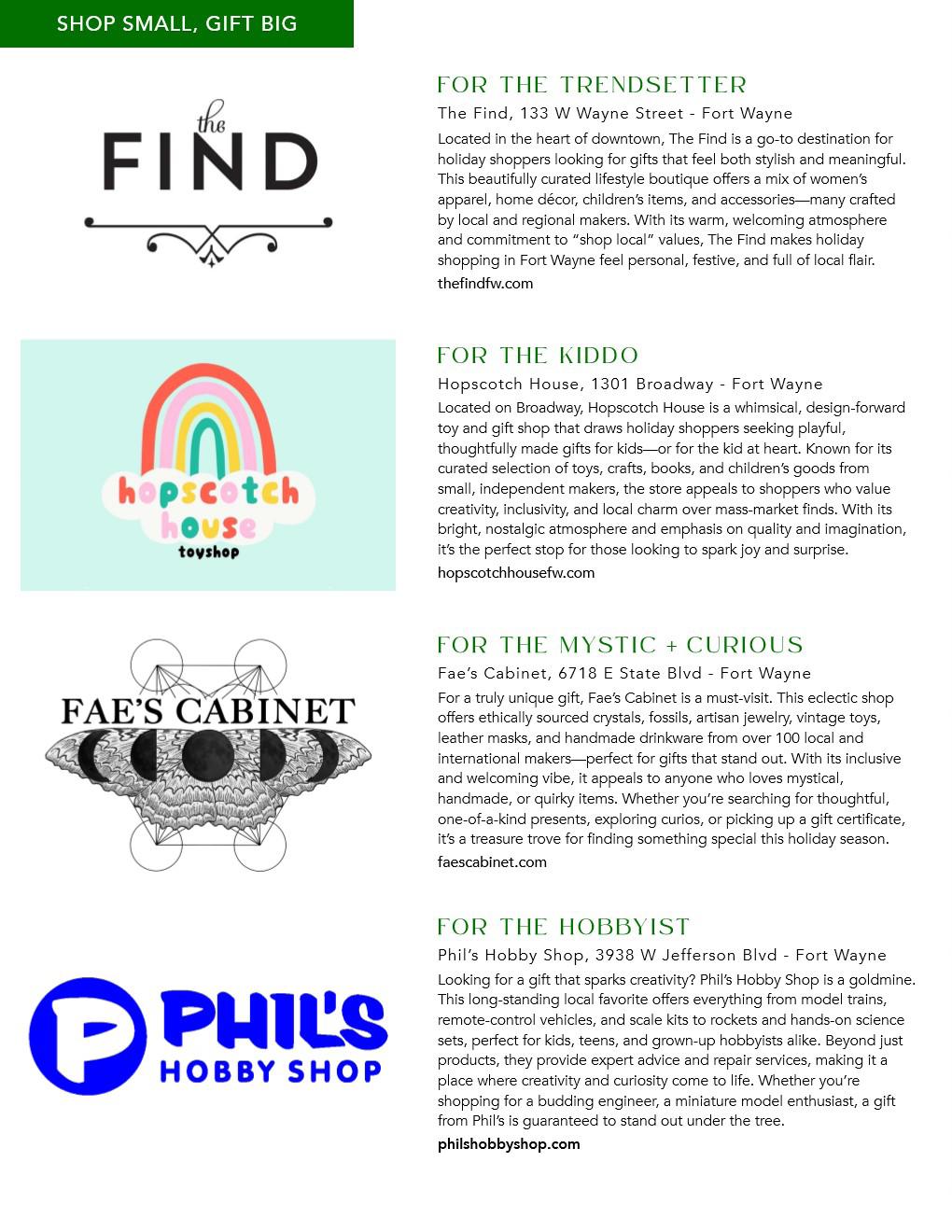 SHOP SMALL, GIFT BIG

the
FIND

FOR THE TRENDSETTER

The Find, 133 W Wayne Street - Fort Wayne

Located in the heart of downtown, The Find is a go-to destination for holiday shoppers looking for gifts that feel both stylish and meaningful. This beautifully curated lifestyle boutique offers a mix of women's apparel, home décor, children's items, and accessories—many crafted by local and regional makers. With its warm, welcoming atmosphere and commitment to "shop local" values, The Find makes holiday shopping in Fort Wayne feel personal, festive, and full of local flair.

thefindfw.com

hopscotch
house
toyshop

FOR THE KIDDO

Hopscotch House, 1301 Broadway - Fort Wayne

Located on Broadway, Hopscotch House is a whimsical, design-forward toy and gift shop that draws holiday shoppers seeking playful, thoughtfully made gifts for kids—or for the kid at heart. Known for its curated selection of toys, crafts, books, and children's goods from small, independent makers, the store appeals to shoppers who value creativity, inclusivity, and local charm over mass-market finds. With its bright, nostalgic atmosphere and emphasis on quality and imagination, it's the perfect stop for those looking to spark joy and surprise.

hopscotchhousefw.com

FAE'S CABINET

FOR THE MYSTIC + CURIOUS

Fae's Cabinet, 6718 E State Blvd - Fort Wayne

For a truly unique gift, Fae's Cabinet is a must-visit. This eclectic shop offers ethically sourced crystals, fossils, artisan jewelry, vintage toys, leather masks, and handmade drinkware from over 100 local and international makers—perfect for gifts that stand out. With its inclusive and welcoming vibe, it appeals to anyone who loves mystical, handmade, or quirky items. Whether you're searching for thoughtful, one-of-a-kind presents, exploring curios, or picking up a gift certificate, it's a treasure trove for finding something special this holiday season.

faescabinet.com

PHIL'S
HOBBY SHOP

FOR THE HOBBYIST

Phil's Hobby Shop, 3938 W Jefferson Blvd - Fort Wayne

Looking for a gift that sparks creativity? Phil's Hobby Shop is a goldmine. This long-standing local favorite offers everything from model trains, remote-control vehicles, and scale kits to rockets and hands-on science sets, perfect for kids, teens, and grown-up hobbyists alike. Beyond just products, they provide expert advice and repair services, making it a place where creativity and curiosity come to life. Whether you're shopping for a budding engineer, a miniature model enthusiast, a gift from Phil's is guaranteed to stand out under the tree.

philshobbyshop.com